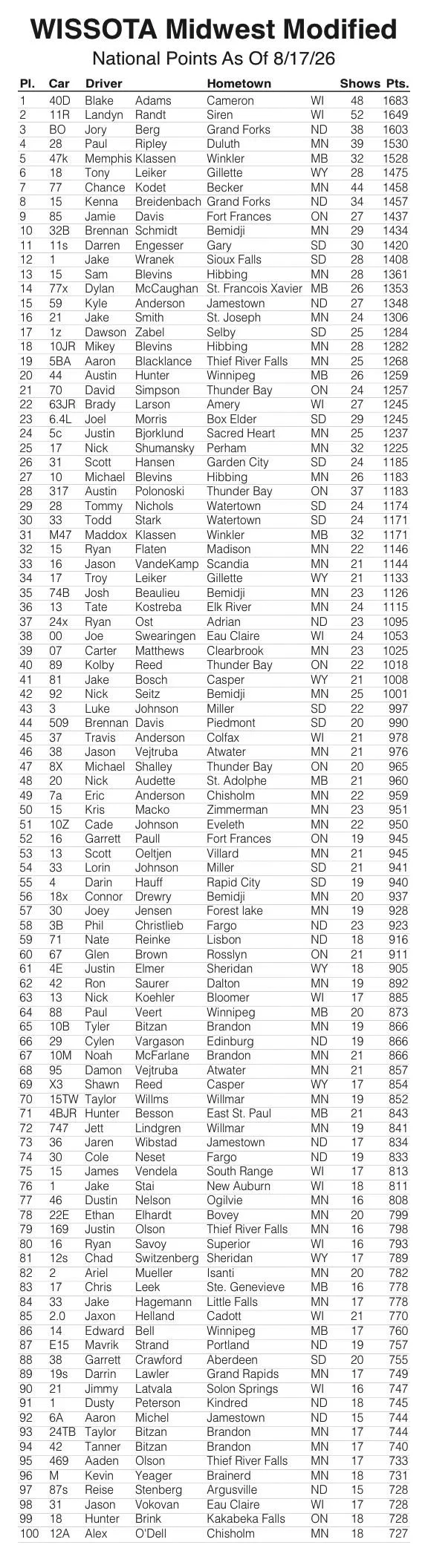 WISSOTA Midwest Modified

National Points As Of 8/17/26

| Pl. | Car | Driver | | Hometown | | Shows | Pts. |
|---|---|---|---|---|---|---|---|
| 1 | 40D | Blake | Adams | Cameron | WI | 48 | 1683 |
| 2 | 11R | Landyn | Randt | Siren | WI | 52 | 1649 |
| 3 | BO | Jory | Berg | Grand Forks | ND | 38 | 1603 |
| 4 | 28 | Paul | Ripley | Duluth | MN | 39 | 1530 |
| 5 | 47k | Memphis | Klassen | Winkler | MB | 32 | 1528 |
| 6 | 18 | Tony | Leiker | Gillette | WY | 28 | 1475 |
| 7 | 77 | Chance | Kodet | Becker | MN | 44 | 1458 |
| 8 | 15 | Kenna | Breidenbach | Grand Forks | ND | 34 | 1457 |
| 9 | 85 | Jamie | Davis | Fort Frances | ON | 27 | 1437 |
| 10 | 32B | Brennan | Schmidt | Bemidji | MN | 29 | 1434 |
| 11 | 11s | Darren | Engesser | Gary | SD | 30 | 1420 |
| 12 | 1 | Jake | Wranek | Sioux Falls | SD | 28 | 1408 |
| 13 | 15 | Sam | Blevins | Hibbing | MN | 28 | 1361 |
| 14 | 77x | Dylan | McCaughan | St. Francois Xavier | MB | 26 | 1353 |
| 15 | 59 | Kyle | Anderson | Jamestown | ND | 27 | 1348 |
| 16 | 21 | Jake | Smith | St. Joseph | MN | 24 | 1306 |
| 17 | 1z | Dawson | Zabel | Selby | SD | 25 | 1284 |
| 18 | 10JR | Mikey | Blevins | Hibbing | MN | 28 | 1282 |
| 19 | 5BA | Aaron | Blacklance | Thief River Falls | MN | 25 | 1268 |
| 20 | 44 | Austin | Hunter | Winnipeg | MB | 26 | 1259 |
| 21 | 70 | David | Simpson | Thunder Bay | ON | 24 | 1257 |
| 22 | 63JR | Brady | Larson | Amery | WI | 27 | 1245 |
| 23 | 6.4L | Joel | Morris | Box Elder | SD | 29 | 1245 |
| 24 | 5c | Justin | Bjorklund | Sacred Heart | MN | 25 | 1237 |
| 25 | 17 | Nick | Shumansky | Perham | MN | 32 | 1225 |
| 26 | 31 | Scott | Hansen | Garden City | SD | 24 | 1185 |
| 27 | 10 | Michael | Blevins | Hibbing | MN | 26 | 1183 |
| 28 | 317 | Austin | Polonoski | Thunder Bay | ON | 37 | 1183 |
| 29 | 28 | Tommy | Nichols | Watertown | SD | 24 | 1174 |
| 30 | 33 | Todd | Stark | Watertown | SD | 24 | 1171 |
| 31 | M47 | Maddox | Klassen | Winkler | MB | 32 | 1171 |
| 32 | 15 | Ryan | Flaten | Madison | MN | 22 | 1146 |
| 33 | 16 | Jason | VandeKamp | Scandia | MN | 21 | 1144 |
| 34 | 17 | Troy | Leiker | Gillette | WY | 21 | 1133 |
| 35 | 74B | Josh | Beaulieu | Bemidji | MN | 23 | 1126 |
| 36 | 13 | Tate | Kostreba | Elk River | MN | 24 | 1115 |
| 37 | 24x | Ryan | Ost | Adrian | ND | 23 | 1095 |
| 38 | 00 | Joe | Swearingen | Eau Claire | WI | 24 | 1053 |
| 39 | 07 | Carter | Matthews | Clearbrook | MN | 23 | 1025 |
| 40 | 89 | Kolby | Reed | Thunder Bay | ON | 22 | 1018 |
| 41 | 81 | Jake | Bosch | Casper | WY | 21 | 1008 |
| 42 | 92 | Nick | Seitz | Bemidji | MN | 25 | 1001 |
| 43 | 3 | Luke | Johnson | Miller | SD | 22 | 997 |
| 44 | 509 | Brennan | Davis | Piedmont | SD | 20 | 990 |
| 45 | 37 | Travis | Anderson | Colfax | WI | 21 | 978 |
| 46 | 38 | Jason | Vejtruba | Atwater | MN | 21 | 976 |
| 47 | 8X | Michael | Shalley | Thunder Bay | ON | 20 | 965 |
| 48 | 20 | Nick | Audette | St. Adolphe | MB | 21 | 960 |
| 49 | 7a | Eric | Anderson | Chisholm | MN | 22 | 959 |
| 50 | 15 | Kris | Macko | Zimmerman | MN | 23 | 951 |
| 51 | 10Z | Cade | Johnson | Eveleth | MN | 22 | 950 |
| 52 | 16 | Garrett | Paull | Fort Frances | ON | 19 | 945 |
| 53 | 13 | Scott | Oeltjen | Villard | MN | 21 | 945 |
| 54 | 33 | Lorin | Johnson | Miller | SD | 21 | 941 |
| 55 | 4 | Darin | Hauff | Rapid City | SD | 19 | 940 |
| 56 | 18x | Connor | Drewry | Bemidji | MN | 20 | 937 |
| 57 | 30 | Joey | Jensen | Forest lake | MN | 19 | 928 |
| 58 | 3B | Phil | Christlieb | Fargo | ND | 23 | 923 |
| 59 | 71 | Nate | Reinke | Lisbon | ND | 18 | 916 |
| 60 | 67 | Glen | Brown | Rosslyn | ON | 21 | 911 |
| 61 | 4E | Justin | Elmer | Sheridan | WY | 18 | 905 |
| 62 | 42 | Ron | Saurer | Dalton | MN | 19 | 892 |
| 63 | 13 | Nick | Koehler | Bloomer | WI | 17 | 885 |
| 64 | 88 | Paul | Veert | Winnipeg | MB | 20 | 873 |
| 65 | 10B | Tyler | Bitzan | Brandon | MN | 19 | 866 |
| 66 | 29 | Cylen | Vargason | Edinburg | ND | 19 | 866 |
| 67 | 10M | Noah | McFarlane | Brandon | MN | 21 | 866 |
| 68 | 95 | Damon | Vejtruba | Atwater | MN | 21 | 857 |
| 69 | X3 | Shawn | Reed | Casper | WY | 17 | 854 |
| 70 | 15TW | Taylor | Willms | Willmar | MN | 19 | 852 |
| 71 | 4BJR | Hunter | Besson | East St. Paul | MB | 21 | 843 |
| 72 | 747 | Jett | Lindgren | Willmar | MN | 19 | 841 |
| 73 | 36 | Jaren | Wibstad | Jamestown | ND | 17 | 834 |
| 74 | 30 | Cole | Neset | Fargo | ND | 19 | 833 |
| 75 | 15 | James | Vendela | South Range | WI | 17 | 813 |
| 76 | 1 | Jake | Stai | New Auburn | WI | 18 | 811 |
| 77 | 46 | Dustin | Nelson | Ogilvie | MN | 16 | 808 |
| 78 | 22E | Ethan | Elhardt | Bovey | MN | 20 | 799 |
| 79 | 169 | Justin | Olson | Thief River Falls | MN | 16 | 798 |
| 80 | 16 | Ryan | Savoy | Superior | WI | 16 | 793 |
| 81 | 12s | Chad | Switzenberg | Sheridan | WY | 17 | 789 |
| 82 | 2 | Ariel | Mueller | Isanti | MN | 20 | 782 |
| 83 | 17 | Chris | Leek | Ste. Genevieve | MB | 16 | 778 |
| 84 | 33 | Jake | Hagemann | Little Falls | MN | 17 | 778 |
| 85 | 2.0 | Jaxon | Helland | Cadott | WI | 21 | 770 |
| 86 | 14 | Edward | Bell | Winnipeg | MB | 17 | 760 |
| 87 | E15 | Mavrik | Strand | Portland | ND | 19 | 757 |
| 88 | 38 | Garrett | Crawford | Aberdeen | SD | 20 | 755 |
| 89 | 19s | Darrin | Lawler | Grand Rapids | MN | 17 | 749 |
| 90 | 21 | Jimmy | Latvala | Solon Springs | WI | 16 | 747 |
| 91 | 1 | Dusty | Peterson | Kindred | ND | 18 | 745 |
| 92 | 6A | Aaron | Michel | Jamestown | ND | 15 | 744 |
| 93 | 24TB | Taylor | Bitzan | Brandon | MN | 17 | 744 |
| 94 | 42 | Tanner | Bitzan | Brandon | MN | 17 | 740 |
| 95 | 469 | Aaden | Olson | Thief River Falls | MN | 17 | 733 |
| 96 | M | Kevin | Yeager | Brainerd | MN | 18 | 731 |
| 97 | 87s | Reise | Stenberg | Argusville | ND | 15 | 728 |
| 98 | 31 | Jason | Vokovan | Eau Claire | WI | 17 | 728 |
| 99 | 18 | Hunter | Brink | Kakabeka Falls | ON | 18 | 728 |
| 100 | 12A | Alex | O'Dell | Chisholm | MN | 18 | 727 |